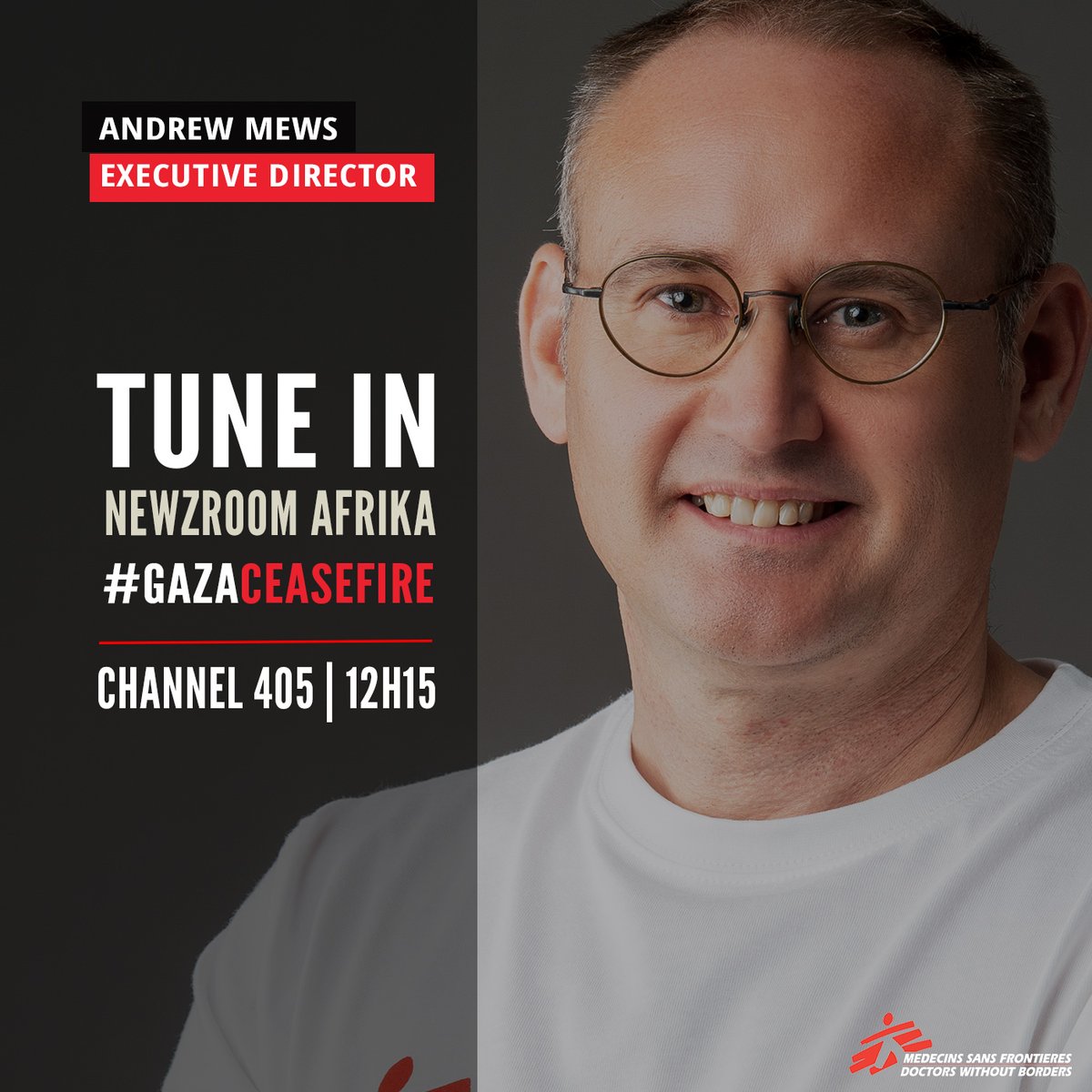 ANDREW MEWS
EXECUTIVE DIRECTOR

TUNE IN
NEWZROOM AFRIKA
#GAZACEASEFIRE

CHANNEL 405 | 12H15

MEDECINS SANS FRONTIERES
DOCTORS WITHOUT BORDERS